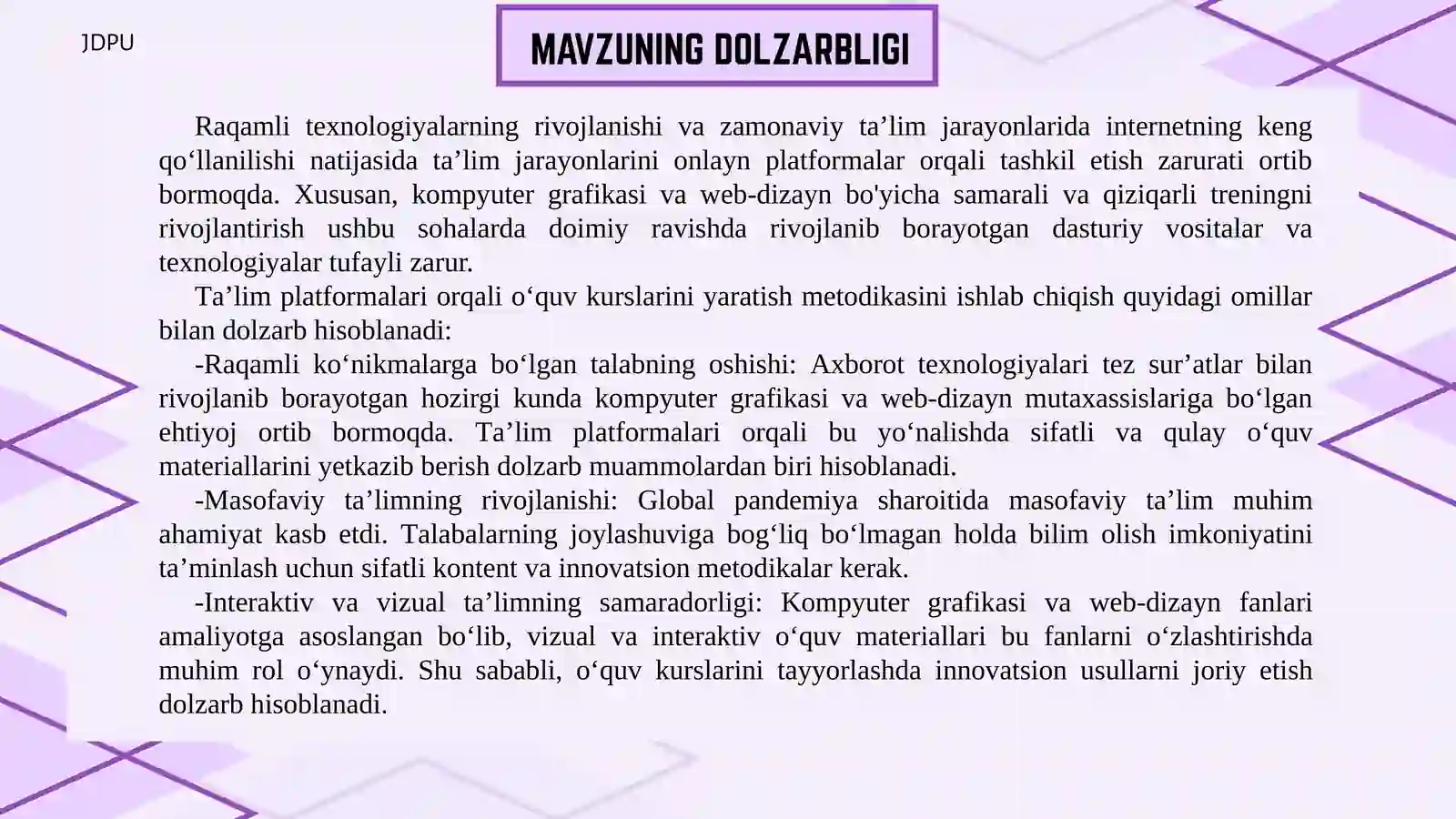 JDPU

MAVZUNING DOLZARBLIGI

Raqamli texnologiyalarning rivojlanishi va zamonaviy ta’lim jarayonlarida internetning keng qo‘llanilishi natijasida ta’lim jarayonlarini onlayn platformalar orqali tashkil etish zarurati ortib bormoqda. Xususan, kompyuter grafikasi va web-dizayn bo'yicha samarali va qiziqarli treningni rivojlantirish ushbu sohalarda doimiy ravishda rivojlanib borayotgan dasturiy vositalar va texnologiyalar tufayli zarur.

Ta’lim platformalari orqali o‘quv kurslarini yaratish metodikasini ishlab chiqish quyidagi omillar bilan dolzarb hisoblanadi:

-Raqamli ko‘nikmalarga bo‘lgan talabning oshishi: Axborot texnologiyalari tez sur’atlar bilan rivojlanib borayotgan hozirgi kunda kompyuter grafikasi va web-dizayn mutaxassislariga bo‘lgan ehtiyoj ortib bormoqda. Ta’lim platformalari orqali bu yo‘nalishda sifatli va qulay o‘quv materiallarini yetkazib berish dolzarb muammolardan biri hisoblanadi.

-Masofaviy ta’limning rivojlanishi: Global pandemiya sharoitida masofaviy ta’lim muhim ahamiyat kasb etdi. Talabalarning joylashuviga bog‘liq bo‘lmagan holda bilim olish imkoniyatini ta’minlash uchun sifatli kontent va innovatsion metodikalar kerak.

-Interaktiv va vizual ta’limning samaradorligi: Kompyuter grafikasi va web-dizayn fanlari amaliyotga asoslangan bo‘lib, vizual va interaktiv o‘quv materiallari bu fanlarni o‘zlashtirishda muhim rol o‘ynaydi. Shu sababli, o‘quv kurslarini tayyorlashda innovatsion usullarni joriy etish dolzarb hisoblanadi.